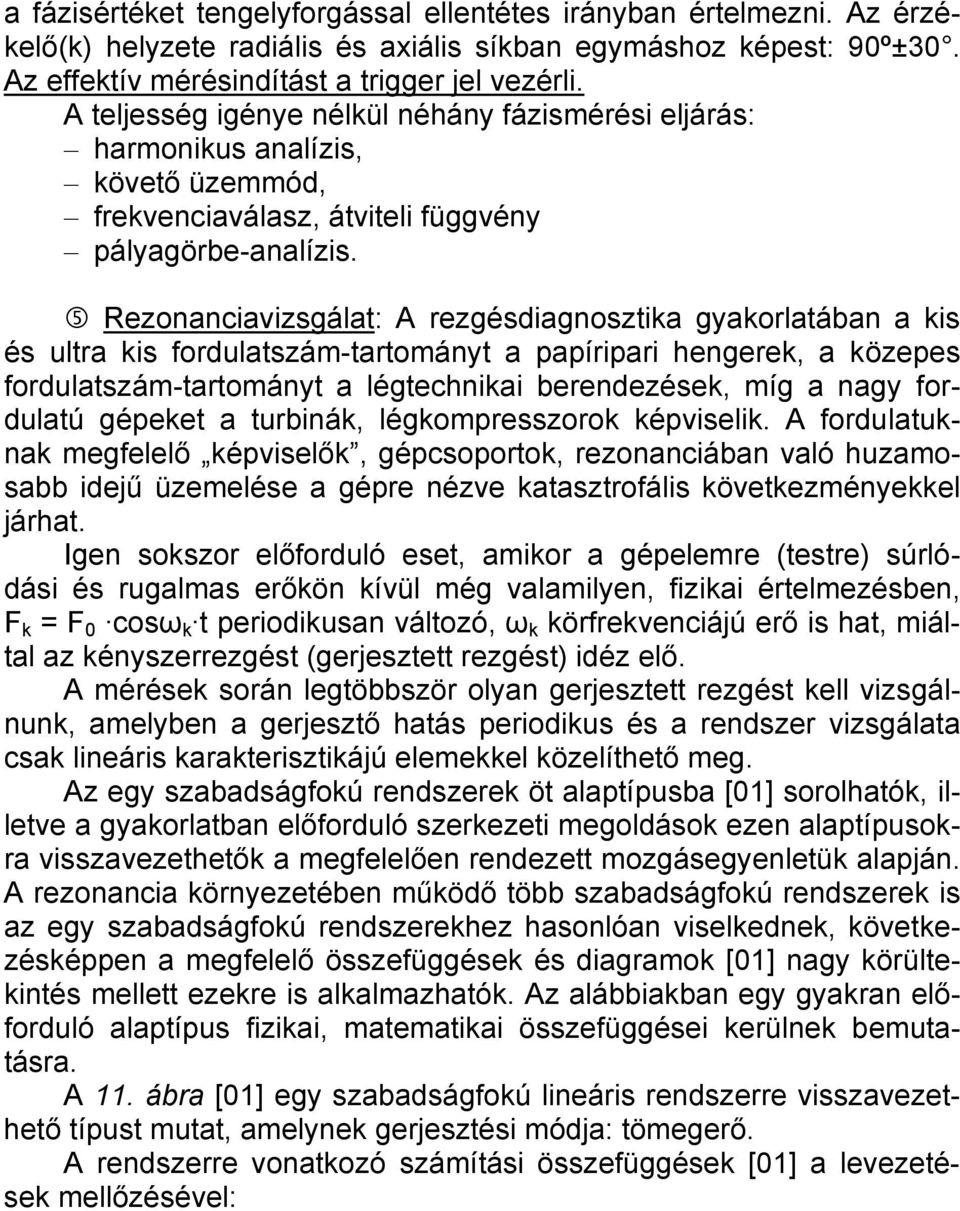 a fázisértéket tengelyforgással ellentétes irányban értelmezni. Az érzékelő(k) helyzete radiális és axiális síkban egymáshoz képest: 90º±30°. Az effektív mérésindítást a trigger jel vezérli.

A teljesség igénye nélkül néhány fázismérési eljárás:
– harmonikus analízis,
– követő üzemmód,
– frekvenciaválasz, átviteli függvény
– pályagörbe-analízis.

⑤ Rezonanciavizsgálat: A rezgésdiagnosztika gyakorlatában a kis és ultra kis fordulatszám-tartományt a papíripari hengerek, a közepes fordulatszám-tartományt a légtechnikai berendezések, míg a nagy fordulatú gépeket a turbinák, légkompresszorok képviselik. A fordulatuknak megfelelő „képviselők”, gépcsoportok, rezonanciában való huzamosabb idejű üzemelése a gépre nézve katasztrofális következményekkel járhat.

Igen sokszor előforduló eset, amikor a gépelemre (testre) súrlódási és rugalmas erőkön kívül még valamilyen, fizikai értelmezésben, $F_k = F_0 \cdot \cos\omega_k \cdot t$ periodikusan változó, $\omega_k$ körfrekvenciájú erő is hat, miáltal az kényszerrezgést (gerjesztett rezgést) idéz elő.

A mérések során legtöbbször olyan gerjesztett rezgést kell vizsgálnunk, amelyben a gerjesztő hatás periodikus és a rendszer vizsgálata csak lineáris karakterisztikájú elemekkel közelíthető meg.

Az egy szabadságfokú rendszerek öt alaptípusba [01] sorolhatók, illetve a gyakorlatban előforduló szerkezeti megoldások ezen alaptípusokra visszavezethetők a megfelelően rendezett mozgásegyenletük alapján. A rezonancia környezetében működő több szabadságfokú rendszerek is az egy szabadságfokú rendszerekhez hasonlóan viselkednek, következésképpen a megfelelő összefüggések és diagramok [01] nagy körültekintés mellett ezekre is alkalmazhatók. Az alábbiakban egy gyakran előforduló alaptípus fizikai, matematikai összefüggései kerülnek bemutatásra.

A 11. ábra [01] egy szabadságfokú lineáris rendszerre visszavezethető típust mutat, amelynek gerjesztési módja: tömegerő.

A rendszerre vonatkozó számítási összefüggések [01] a levezetések mellőzésével: